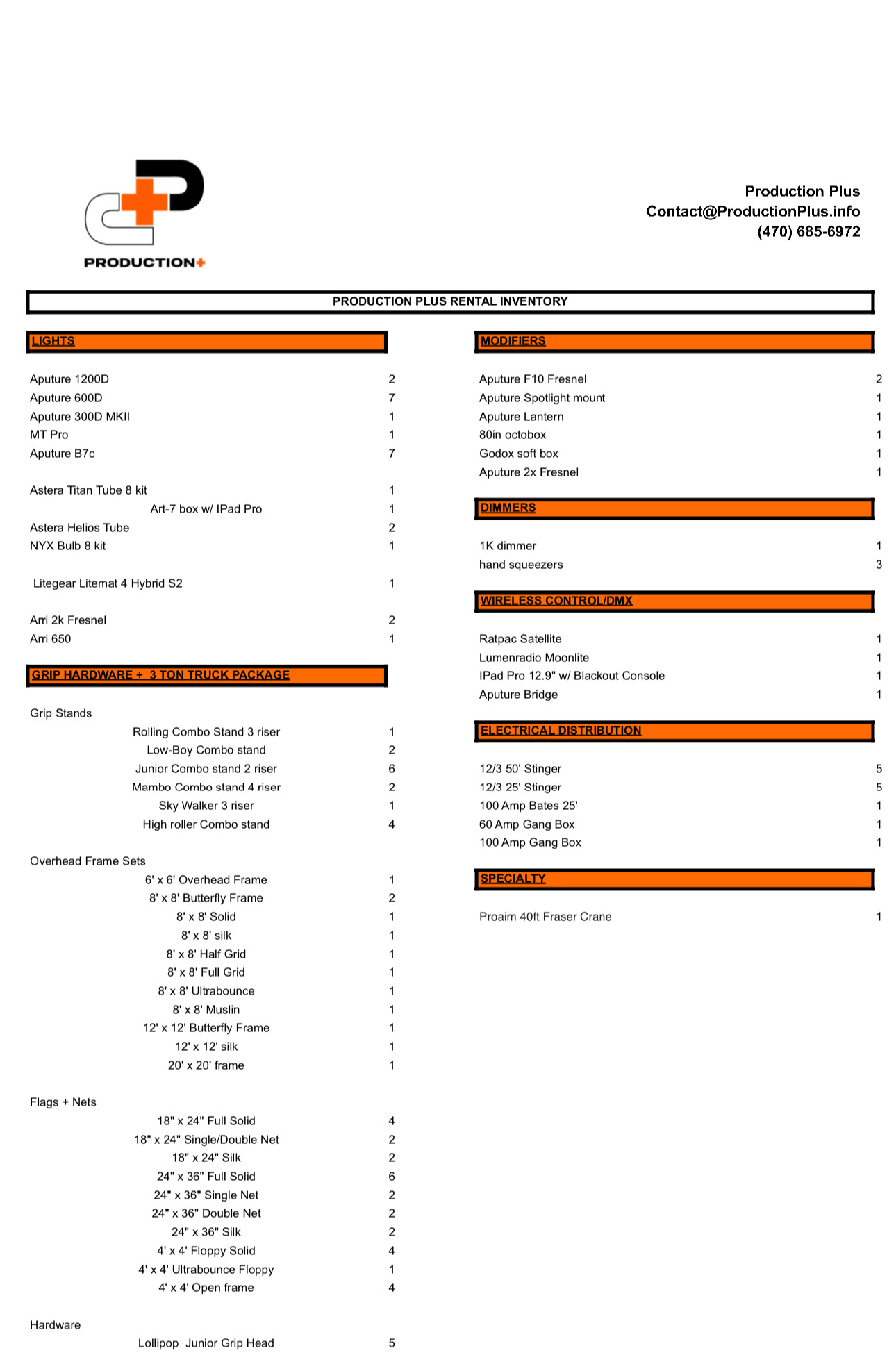 PRODUCTION+

Production Plus
Contact@ProductionPlus.info
(470) 685-6972

PRODUCTION PLUS RENTAL INVENTORY

LIGHTS

| | |
|---|---|
| Aputure 1200D | 2 |
| Aputure 600D | 7 |
| Aputure 300D MKII | 1 |
| MT Pro | 1 |
| Aputure B7c | 7 |
| Astera Titan Tube 8 kit | 1 |
| Art-7 box w/ IPad Pro | 1 |
| Astera Helios Tube | 2 |
| NYX Bulb 8 kit | 1 |
| Litegear Litemat 4 Hybrid S2 | 1 |
| Arri 2k Fresnel | 2 |
| Arri 650 | 1 |

GRIP HARDWARE + 3 TON TRUCK PACKAGE

Grip Stands

| | |
|---|---|
| Rolling Combo Stand 3 riser | 1 |
| Low-Boy Combo stand | 2 |
| Junior Combo stand 2 riser | 6 |
| Mambo Combo stand 4 riser | 2 |
| Sky Walker 3 riser | 1 |
| High roller Combo stand | 4 |

Overhead Frame Sets

| | |
|---|---|
| 6' x 6' Overhead Frame | 1 |
| 8' x 8' Butterfly Frame | 2 |
| 8' x 8' Solid | 1 |
| 8' x 8' silk | 1 |
| 8' x 8' Half Grid | 1 |
| 8' x 8' Full Grid | 1 |
| 8' x 8' Ultrabounce | 1 |
| 8' x 8' Muslin | 1 |
| 12' x 12' Butterfly Frame | 1 |
| 12' x 12' silk | 1 |
| 20' x 20' frame | 1 |

Flags + Nets

| | |
|---|---|
| 18" x 24" Full Solid | 4 |
| 18" x 24" Single/Double Net | 2 |
| 18" x 24" Silk | 2 |
| 24" x 36" Full Solid | 6 |
| 24" x 36" Single Net | 2 |
| 24" x 36" Double Net | 2 |
| 24" x 36" Silk | 2 |
| 4' x 4' Floppy Solid | 4 |
| 4' x 4' Ultrabounce Floppy | 1 |
| 4' x 4' Open frame | 4 |

Hardware

| | |
|---|---|
| Lollipop Junior Grip Head | 5 |

MODIFIERS

| | |
|---|---|
| Aputure F10 Fresnel | 2 |
| Aputure Spotlight mount | 1 |
| Aputure Lantern | 1 |
| 80in octobox | 1 |
| Godox soft box | 1 |
| Aputure 2x Fresnel | 1 |

DIMMERS

| | |
|---|---|
| 1K dimmer | 1 |
| hand squeezers | 3 |

WIRELESS CONTROL/DMX

| | |
|---|---|
| Ratpac Satellite | 1 |
| Lumenradio Moonlite | 1 |
| IPad Pro 12.9" w/ Blackout Console | 1 |
| Aputure Bridge | 1 |

ELECTRICAL DISTRIBUTION

| | |
|---|---|
| 12/3 50' Stinger | 5 |
| 12/3 25' Stinger | 5 |
| 100 Amp Bates 25' | 1 |
| 60 Amp Gang Box | 1 |
| 100 Amp Gang Box | 1 |

SPECIALTY

| | |
|---|---|
| Proaim 40ft Fraser Crane | 1 |